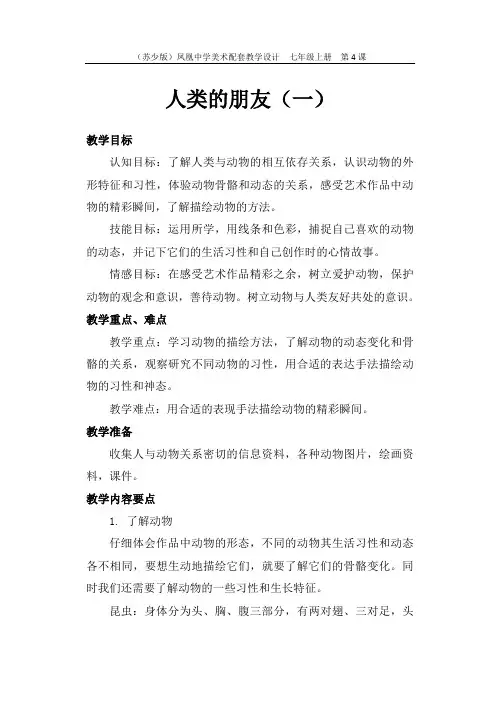 （苏少版）凤凰中学美术配套教学设计　七年级上册　第4课

人类的朋友（一）

教学目标

认知目标：了解人类与动物的相互依存关系，认识动物的外形特征和习性，体验动物骨骼和动态的关系，感受艺术作品中动物的精彩瞬间，了解描绘动物的方法。

技能目标：运用所学，用线条和色彩，捕捉自己喜欢的动物的动态，并记下它们的生活习性和自己创作时的心情故事。

情感目标：在感受艺术作品精彩之余，树立爱护动物，保护动物的观念和意识，善待动物。树立动物与人类友好共处的意识。

教学重点、难点

教学重点：学习动物的描绘方法，了解动物的动态变化和骨骼的关系，观察研究不同动物的习性，用合适的表达手法描绘动物的习性和神态。

教学难点：用合适的表现手法描绘动物的精彩瞬间。

教学准备

收集人与动物关系密切的信息资料，各种动物图片，绘画资料，课件。

教学内容要点

1. 了解动物

仔细体会作品中动物的形态，不同的动物其生活习性和动态各不相同，要想生动地描绘它们，就要了解它们的骨骼变化。同时我们还需要了解动物的一些习性和生长特征。

昆虫：身体分为头、胸、腹三部分，有两对翅、三对足，头